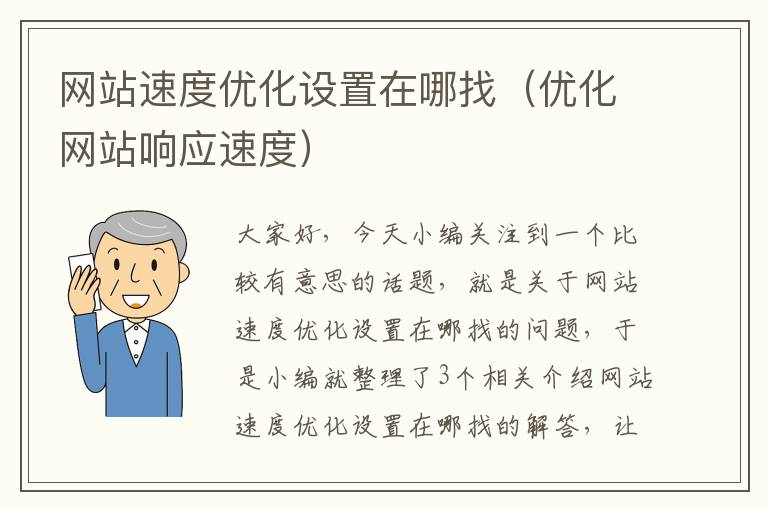 网站速度优化设置在哪找（优化网站响应速度）

大家好，今天小编关注到一个比较有意思的话题，就是关于网站速度优化设置在哪找的问题，于是小编就整理了3个相关介绍网站速度优化设置在哪找的解答，让